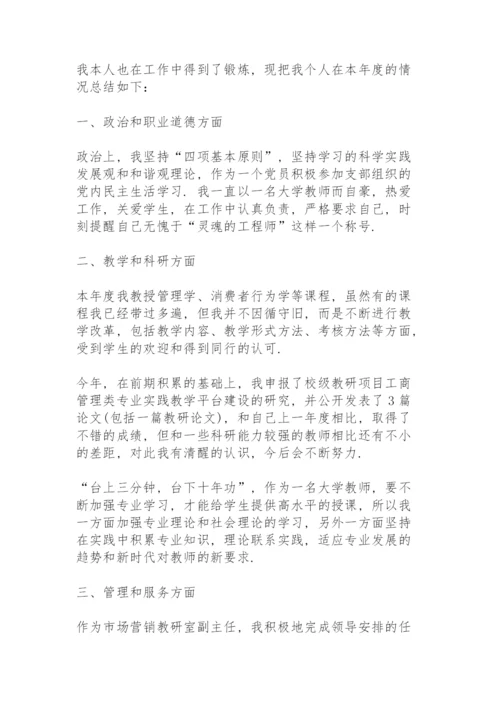 我本人也在工作中得到了锻炼，现把我个人在本年度的情况总结如下：

一、政治和职业道德方面

政治上，我坚持“四项基本原则”，坚持学习的科学实践发展观和和谐观理论，作为一个党员积极参加支部组织的党内民主生活学习．我一直以一名大学教师而自豪，热爱工作，关爱学生，在工作中认真负责，严格要求自己，时刻提醒自己无愧于“灵魂的工程师”这样一个称号．

二、教学和科研方面

本年度我教授管理学、消费者行为学等课程，虽然有的课程我已经带过多遍，但我并不因循守旧，而是不断进行教学改革，包括教学内容、教学形式方法、考核方法等方面，受到学生的欢迎和得到同行的认可．

今年，在前期积累的基础上，我申报了校级教研项目工商管理类专业实践教学平台建设的研究，并公开发表了3篇论文(包括一篇教研论文)，和自己上一年度相比，取得了不错的成绩，但和一些科研能力较强的教师相比还有不小的差距，对此我有清醒的认识，今后会不断努力．

“台上三分钟，台下十年功”，作为一名大学教师，要不断加强专业学习，才能给学生提供高水平的授课，所以我一方面加强专业理论和社会理论的学习，另外一方面坚持在实践中积累专业知识，理论联系实践，适应专业发展的趋势和新时代对教师的新要求．

三、管理和服务方面

作为市场营销教研室副主任，我积极地完成领导安排的任